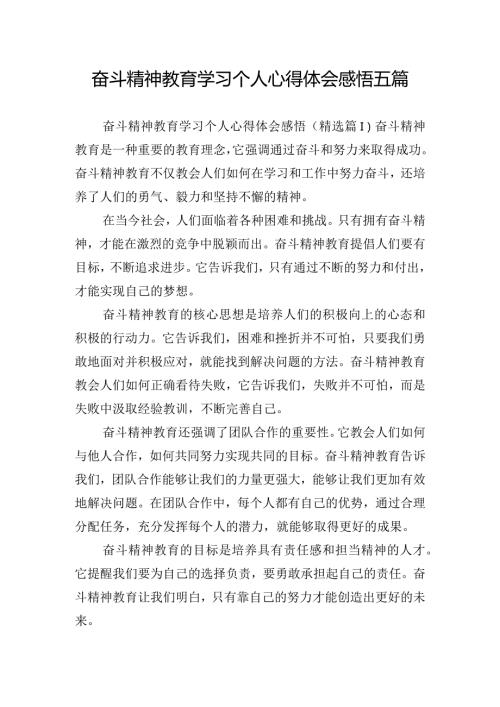 奋斗精神教育学习个人心得体会感悟五篇

奋斗精神教育学习个人心得体会感悟（精选篇1）奋斗精神教育是一种重要的教育理念，它强调通过奋斗和努力来取得成功。奋斗精神教育不仅教会人们如何在学习和工作中努力奋斗，还培养了人们的勇气、毅力和坚持不懈的精神。

在当今社会，人们面临着各种困难和挑战。只有拥有奋斗精神，才能在激烈的竞争中脱颖而出。奋斗精神教育提倡人们要有目标，不断追求进步。它告诉我们，只有通过不断的努力和付出，才能实现自己的梦想。

奋斗精神教育的核心思想是培养人们的积极向上的心态和积极的行动力。它告诉我们，困难和挫折并不可怕，只要我们勇敢地面对并积极应对，就能找到解决问题的方法。奋斗精神教育教会人们如何正确看待失败，它告诉我们，失败并不可怕，而是失败中汲取经验教训，不断完善自己。

奋斗精神教育还强调了团队合作的重要性。它教会人们如何与他人合作，如何共同努力实现共同的目标。奋斗精神教育告诉我们，团队合作能够让我们的力量更强大，能够让我们更加有效地解决问题。在团队合作中，每个人都有自己的优势，通过合理分配任务，充分发挥每个人的潜力，就能够取得更好的成果。

奋斗精神教育的目标是培养具有责任感和担当精神的人才。它提醒我们要为自己的选择负责，要勇敢承担起自己的责任。奋斗精神教育让我们明白，只有靠自己的努力才能创造出更好的未来。